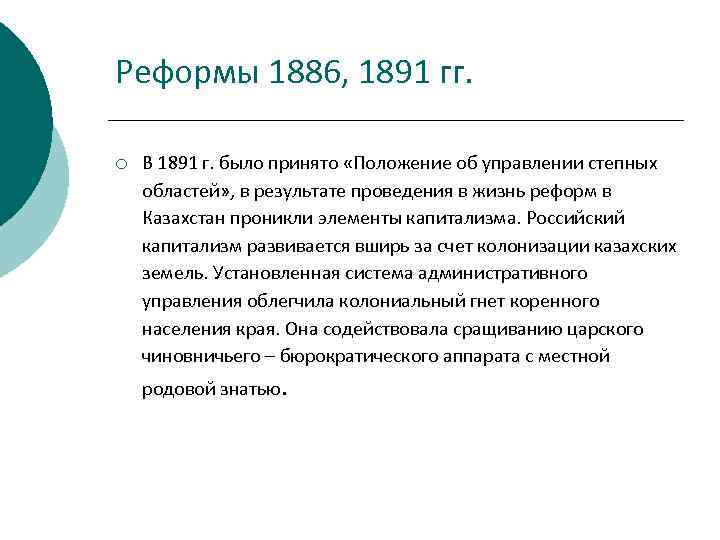 Реформы 1886, 1891 гг.

○ В 1891 г. было принято «Положение об управлении степных областей», в результате проведения в жизнь реформ в Казахстан проникли элементы капитализма. Российский капитализм развивается вширь за счет колонизации казахских земель. Установленная система административного управления облегчила колониальный гнет коренного населения края. Она содействовала сращиванию царского чиновничьего – бюрократического аппарата с местной родовой знатью.